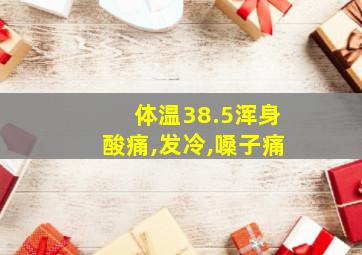 体温38.5浑身酸痛,发冷,嗓子痛